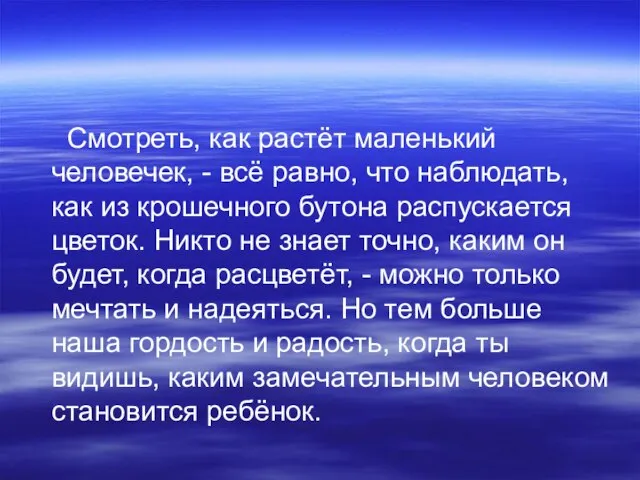 Смотреть, как растёт маленький человечек, - всё равно, что наблюдать, как из крошечного бутона распускается цветок. Никто не знает точно, каким он будет, когда расцветёт, - можно только мечтать и надеяться. Но тем больше наша гордость и радость, когда ты видишь, каким замечательным человеком становится ребёнок.